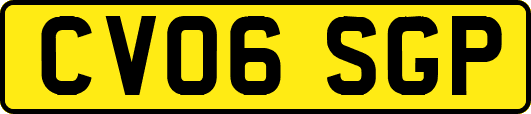 CV06 SGP